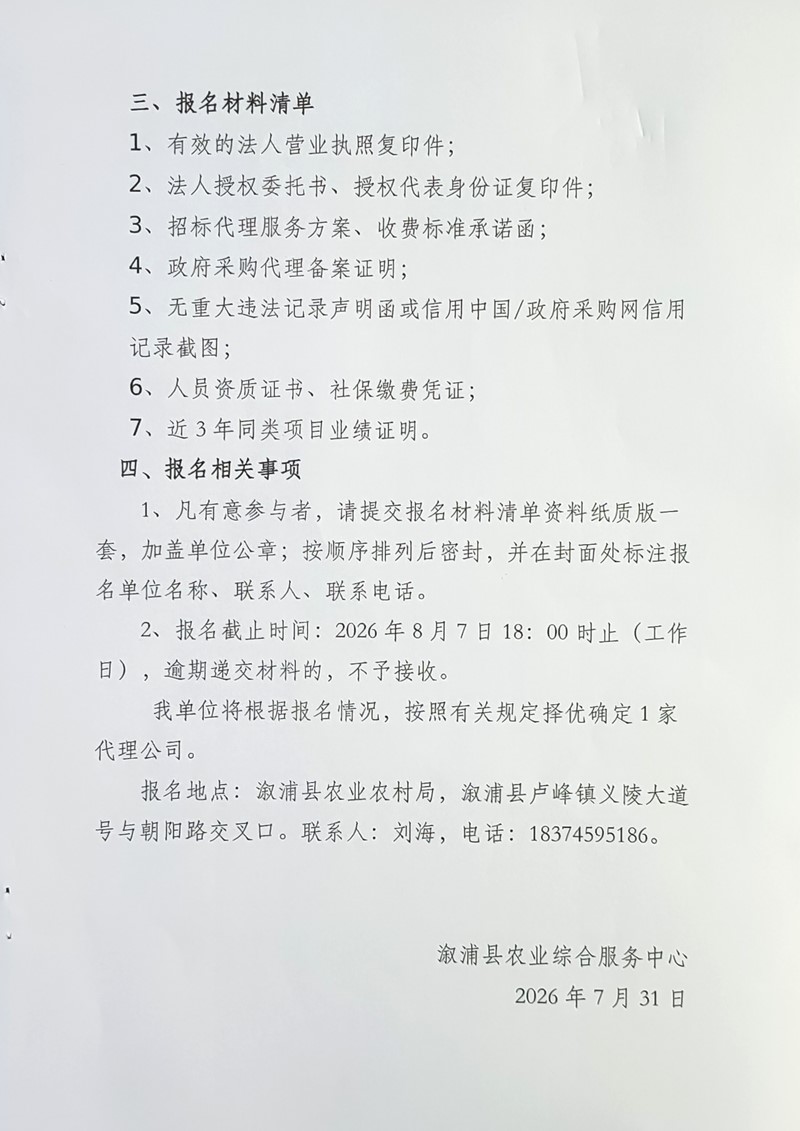 三、报名材料清单

1、有效的法人营业执照复印件；

2、法人授权委托书、授权代表身份证复印件；

3、招标代理服务方案、收费标准承诺函；

4、政府采购代理备案证明；

5、无重大违法记录声明函或信用中国/政府采购网信用记录截图；

6、人员资质证书、社保缴费凭证；

7、近3年同类项目业绩证明。

四、报名相关事项

1、凡有意参与者，请提交报名材料清单资料纸质版一套，加盖单位公章；按顺序排列后密封，并在封面处标注报名单位名称、联系人、联系电话。

2、报名截止时间：2026年8月7日18：00时止（工作日），逾期递交材料的，不予接收。

我单位将根据报名情况，按照有关规定择优确定1家代理公司。

报名地点：溆浦县农业农村局，溆浦县卢峰镇义陵大道号与朝阳路交叉口。联系人：刘海，电话：18374595186。

溆浦县农业综合服务中心

2026年7月31日